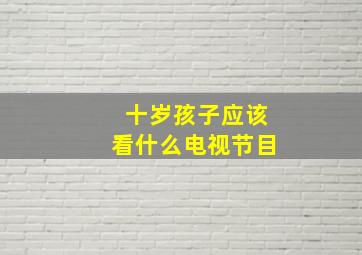 十岁孩子应该
看什么电视节目